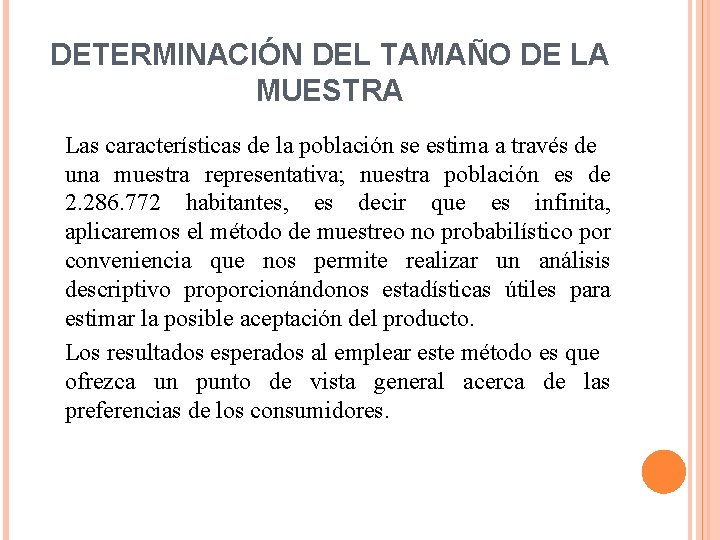 DETERMINACIÓN DEL TAMAÑO DE LA MUESTRA

Las características de la población se estima a través de una muestra representativa; nuestra población es de 2.286.772 habitantes, es decir que es infinita, aplicaremos el método de muestreo no probabilístico por conveniencia que nos permite realizar un análisis descriptivo proporcionándonos estadísticas útiles para estimar la posible aceptación del producto.

Los resultados esperados al emplear este método es que ofrezca un punto de vista general acerca de las preferencias de los consumidores.